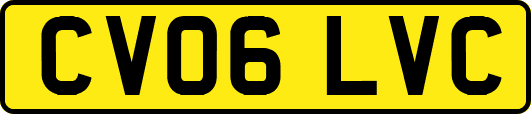 CV06 LVC